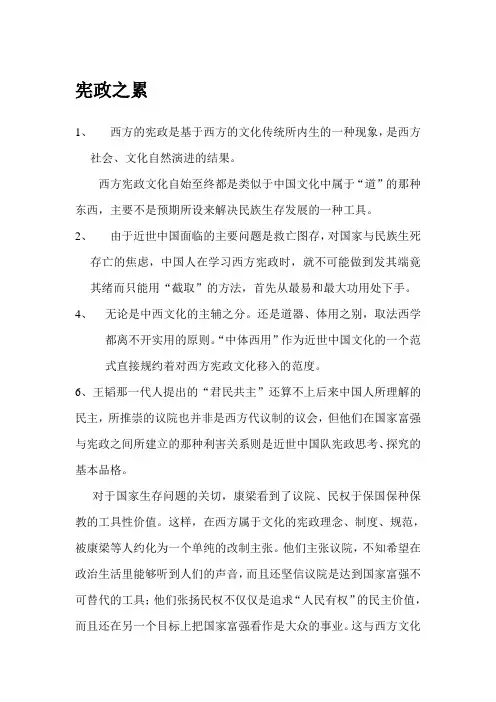 宪政之累

1、 西方的宪政是基于西方的文化传统所内生的一种现象，是西方社会、文化自然演进的结果。

西方宪政文化自始至终都是类似于中国文化中属于“道”的那种东西，主要不是预期所设来解决民族生存发展的一种工具。

2、 由于近世中国面临的主要问题是救亡图存，对国家与民族生死存亡的焦虑，中国人在学习西方宪政时，就不可能做到发其端竟其绪而只能用“截取”的方法，首先从最易和最大功用处下手。

4、 无论是中西文化的主辅之分。还是道器、体用之别，取法西学都离不开实用的原则。“中体西用”作为近世中国文化的一个范式直接规约着对西方宪政文化移入的范度。

6、王韬那一代人提出的“君民共主”还算不上后来中国人所理解的民主，所推崇的议院也并非是西方代议制的议会，但他们在国家富强与宪政之间所建立的那种利害关系则是近世中国队宪政思考、探究的基本品格。

对于国家生存问题的关切，康梁看到了议院、民权于保国保种保教的工具性价值。这样，在西方属于文化的宪政理念、制度、规范，被康梁等人约化为一个单纯的改制主张。他们主张议院，不知希望在政治生活里能够听到人们的声音，而且还坚信议院是达到国家富强不可替代的工具；他们张扬民权不仅仅是追求“人民有权”的民主价值，而且还在另一个目标上把国家富强看作是大众的事业。这与西方文化